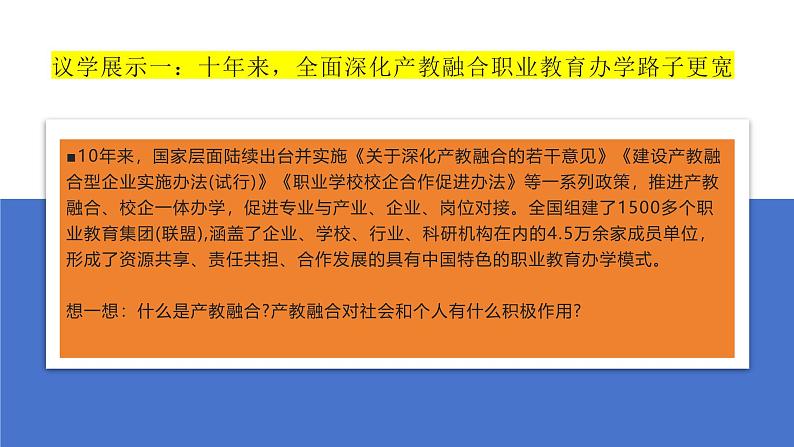 议学展示一：十年来，全面深化产教融合职业教育办学路子更宽

■10年来，国家层面陆续出台并实施《关于深化产教融合的若干意见》《建设产教融合型企业实施办法(试行)》《职业学校校企合作促进办法》等一系列政策，推进产教融合、校企一体办学，促进专业与产业、企业、岗位对接。全国组建了1500多个职业教育集团(联盟),涵盖了企业、学校、行业、科研机构在内的4.5万余家成员单位，形成了资源共享、责任共担、合作发展的具有中国特色的职业教育办学模式。

想一想：什么是产教融合?产教融合对社会和个人有什么积极作用?